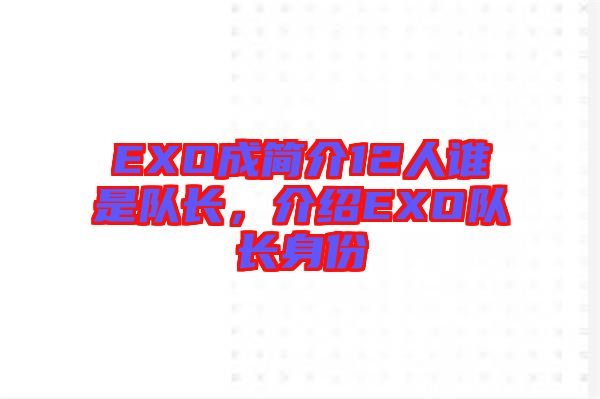 EXO成简介12人谁是队长，介绍EXO队长身份